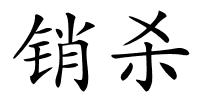 销杀